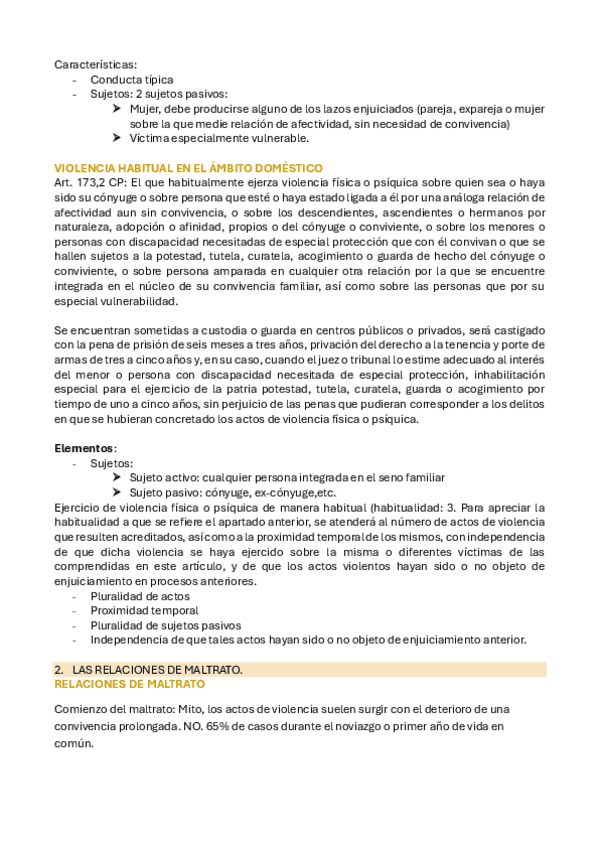 Características:
- Conducta típica
- Sujetos: 2 sujetos pasivos:
➤ Mujer, debe producirse alguno de los lazos enjuiciados (pareja, expareja o mujer sobre la que medie relación de afectividad, sin necesidad de convivencia)
➤ Víctima especialmente vulnerable.

VIOLENCIA HABITUAL EN EL ÁMBITO DOMÉSTICO
Art. 173,2 CP: El que habitualmente ejerza violencia física o psíquica sobre quien sea o haya sido su cónyuge o sobre persona que esté o haya estado ligada a él por una análoga relación de afectividad aun sin convivencia, o sobre los descendientes, ascendientes o hermanos por naturaleza, adopción o afinidad, propios o del cónyuge o conviviente, o sobre los menores o personas con discapacidad necesitadas de especial protección que con él convivan o que se hallen sujetos a la potestad, tutela, curatela, acogimiento o guarda de hecho del cónyuge o conviviente, o sobre persona amparada en cualquier otra relación por la que se encuentre integrada en el núcleo de su convivencia familiar, así como sobre las personas que por su especial vulnerabilidad.

Se encuentran sometidas a custodia o guarda en centros públicos o privados, será castigado con la pena de prisión de seis meses a tres años, privación del derecho a la tenencia y porte de armas de tres a cinco años y, en su caso, cuando el juez o tribunal lo estime adecuado al interés del menor o persona con discapacidad necesitada de especial protección, inhabilitación especial para el ejercicio de la patria potestad, tutela, curatela, guarda o acogimiento por tiempo de uno a cinco años, sin perjuicio de las penas que pudieran corresponder a los delitos en que se hubieran concretado los actos de violencia física o psíquica.

Elementos:
- Sujetos:
➤ Sujeto activo: cualquier persona integrada en el seno familiar
➤ Sujeto pasivo: cónyuge, ex-cónyuge,etc.
Ejercicio de violencia física o psíquica de manera habitual (habitualidad: 3. Para apreciar la habitualidad a que se refiere el apartado anterior, se atenderá al número de actos de violencia que resulten acreditados, así como a la proximidad temporal de los mismos, con independencia de que dicha violencia se haya ejercido sobre la misma o diferentes víctimas de las comprendidas en este artículo, y de que los actos violentos hayan sido o no objeto de enjuiciamiento en procesos anteriores.
- Pluralidad de actos
- Proximidad temporal
- Pluralidad de sujetos pasivos
- Independencia de que tales actos hayan sido o no objeto de enjuiciamiento anterior.

2. LAS RELACIONES DE MALTRATO.
RELACIONES DE MALTRATO

Comienzo del maltrato: Mito, los actos de violencia suelen surgir con el deterioro de una convivencia prolongada. NO. 65% de casos durante el noviazgo o primer año de vida en común.